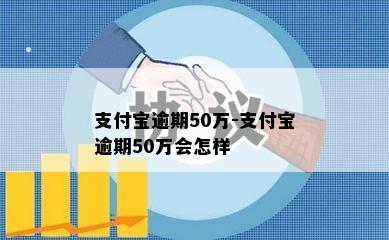 协议

支付宝逾期50万-支付宝逾期50万会怎样